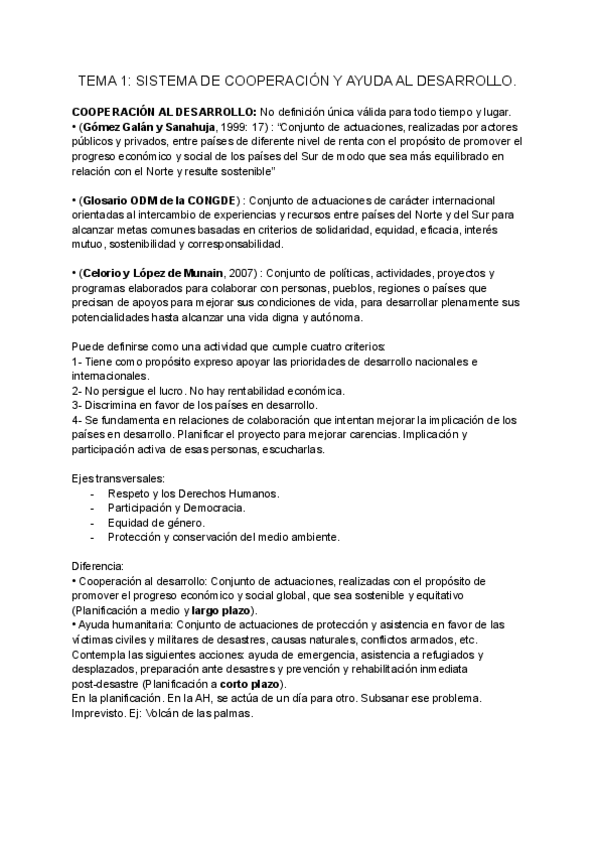 TEMA 1: SISTEMA DE COOPERACIÓN Y AYUDA AL DESARROLLO.

COOPERACIÓN AL DESARROLLO: No definición única válida para todo tiempo y lugar.
• (Gómez Galán y Sanahuja, 1999: 17) : "Conjunto de actuaciones, realizadas por actores públicos y privados, entre países de diferente nivel de renta con el propósito de promover el progreso económico y social de los países del Sur de modo que sea más equilibrado en relación con el Norte y resulte sostenible"

• (Glosario ODM de la CONGDE) : Conjunto de actuaciones de carácter internacional orientadas al intercambio de experiencias y recursos entre países del Norte y del Sur para alcanzar metas comunes basadas en criterios de solidaridad, equidad, eficacia, interés mutuo, sostenibilidad y corresponsabilidad.

• (Celorio y López de Munain, 2007) : Conjunto de políticas, actividades, proyectos y programas elaborados para colaborar con personas, pueblos, regiones o países que precisan de apoyos para mejorar sus condiciones de vida, para desarrollar plenamente sus potencialidades hasta alcanzar una vida digna y autónoma.

Puede definirse como una actividad que cumple cuatro criterios:
1- Tiene como propósito expreso apoyar las prioridades de desarrollo nacionales e internacionales.
2- No persigue el lucro. No hay rentabilidad económica.
3- Discrimina en favor de los países en desarrollo.
4- Se fundamenta en relaciones de colaboración que intentan mejorar la implicación de los países en desarrollo. Planificar el proyecto para mejorar carencias. Implicación y participación activa de esas personas, escucharlas.

Ejes transversales:
- Respeto y los Derechos Humanos.
- Participación y Democracia.
- Equidad de género.
- Protección y conservación del medio ambiente.

Diferencia:
• Cooperación al desarrollo: Conjunto de actuaciones, realizadas con el propósito de promover el progreso económico y social global, que sea sostenible y equitativo (Planificación a medio y largo plazo).
• Ayuda humanitaria: Conjunto de actuaciones de protección y asistencia en favor de las víctimas civiles y militares de desastres, causas naturales, conflictos armados, etc. Contempla las siguientes acciones: ayuda de emergencia, asistencia a refugiados y desplazados, preparación ante desastres y prevención y rehabilitación inmediata post-desastre (Planificación a corto plazo).
En la planificación. En la AH, se actúa de un día para otro. Subsanar ese problema. Imprevisto. Ej: Volcán de las palmas.